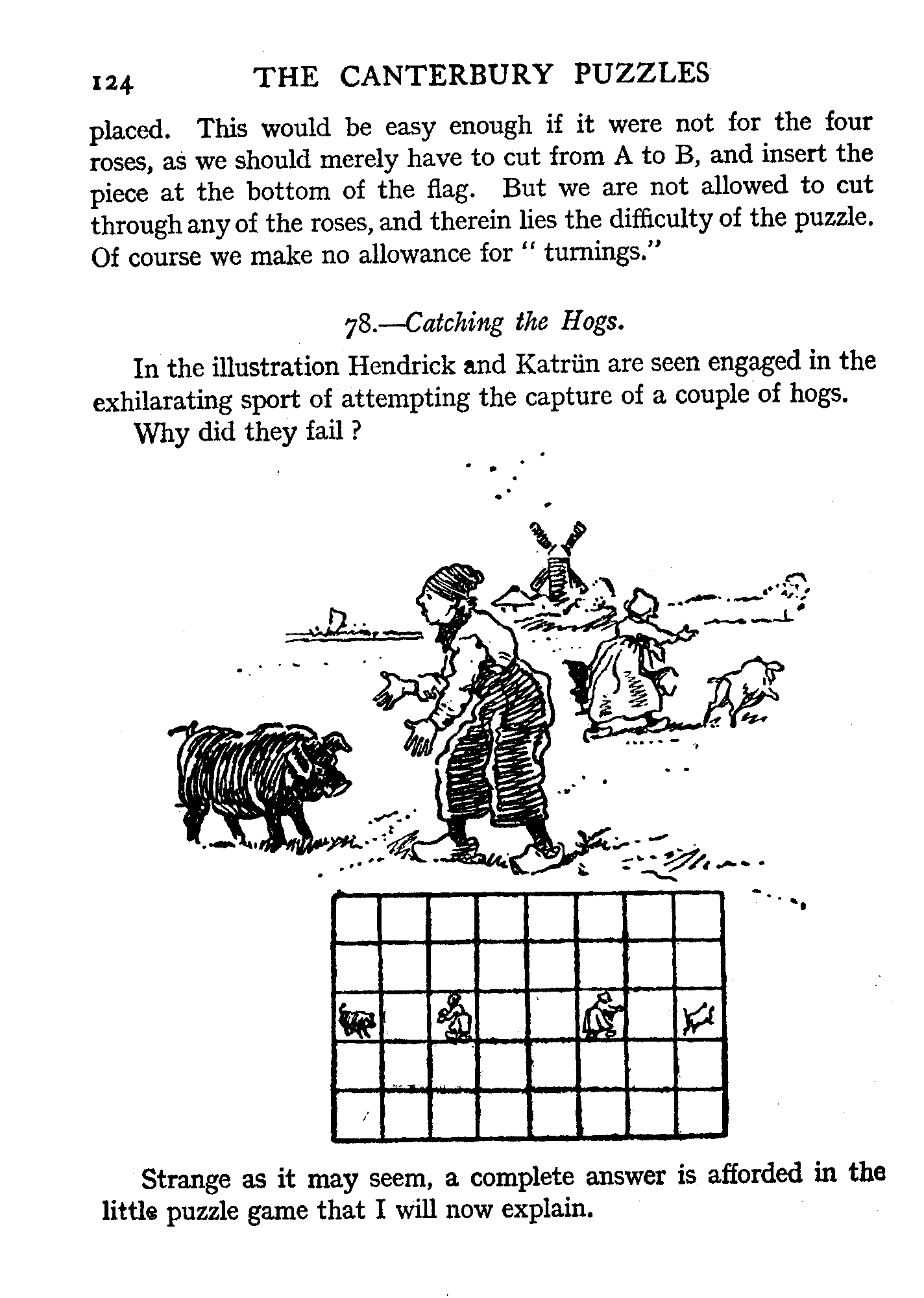 124 THE CANTERBURY PUZZLES

placed. This would be easy enough if it were not for the four roses, as we should merely have to cut from A to B, and insert the piece at the bottom of the flag. But we are not allowed to cut through any of the roses, and therein lies the difficulty of the puzzle. Of course we make no allowance for " turnings."

78.—Catching the Hogs.

In the illustration Hendrick and Katrün are seen engaged in the exhilarating sport of attempting the capture of a couple of hogs.

Why did they fail ?

Strange as it may seem, a complete answer is afforded in the little puzzle game that I will now explain.